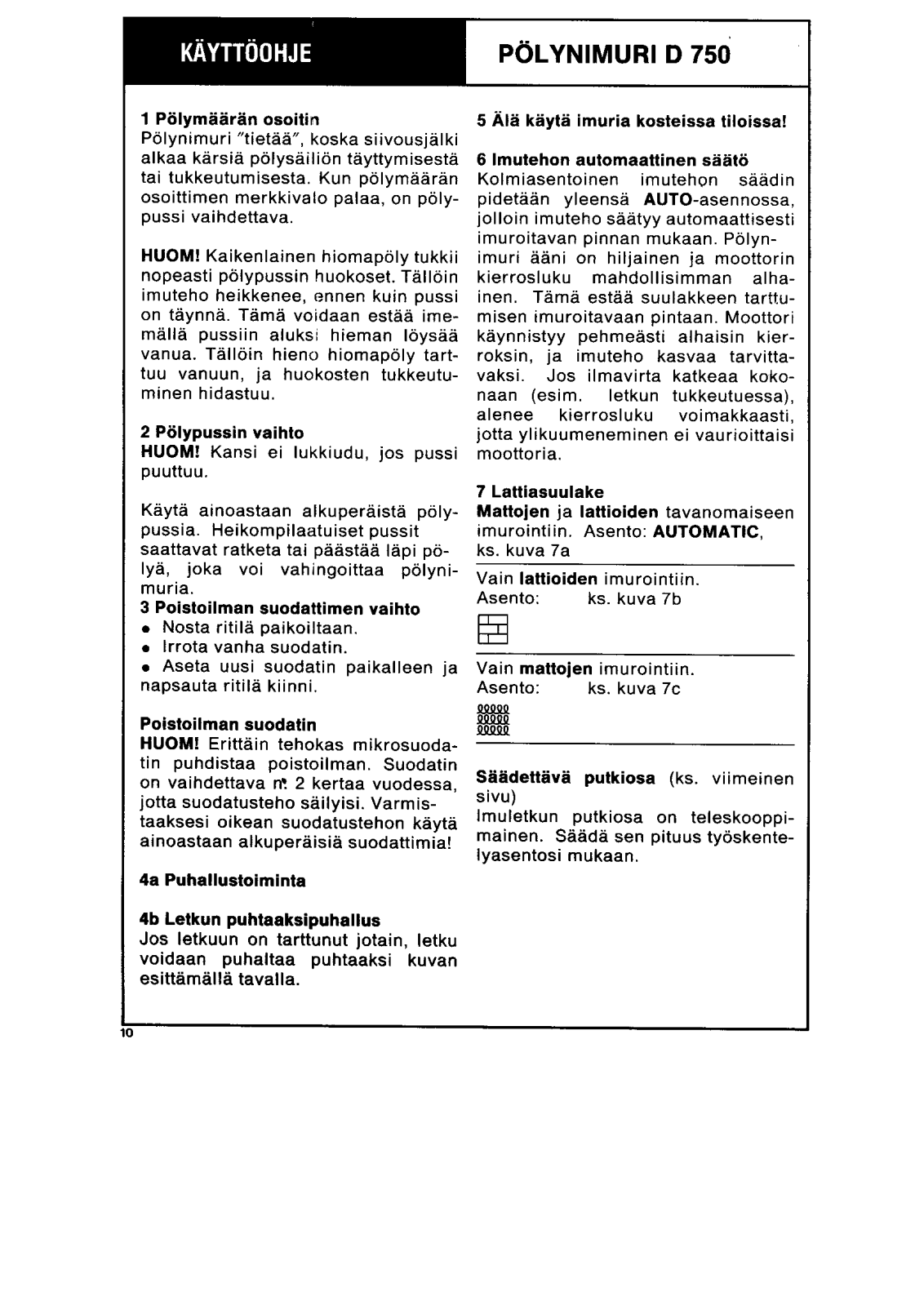 KÄYTTÖOHJE

PÖLYNIMURI D 750

1 Pölymäärän osoitin
Pölynimuri "tietää", koska siivousjälki alkaa kärsiä pölysäiliön täyttymisestä tai tukkeutumisesta. Kun pölymäärän osoittimen merkkivalo palaa, on pölypussi vaihdettava.

HUOM! Kaikenlainen hiomapöly tukkii nopeasti pölypussin huokoset. Tällöin imuteho heikkenee, ennen kuin pussi on täynnä. Tämä voidaan estää imemällä pussiin aluksi hieman löysää vanua. Tällöin hieno hiomapöly tarttuu vanuun, ja huokosten tukkeutuminen hidastuu.

2 Pölypussin vaihto
HUOM! Kansi ei lukkiudu, jos pussi puuttuu.

Käytä ainoastaan alkuperäistä pölypussia. Heikompilaatuiset pussit saattavat ratketa tai päästää läpi pölyä, joka voi vahingoittaa pölynimuria.
3 Poistoilman suodattimen vaihto
• Nosta ritilä paikoiltaan.
• Irrota vanha suodatin.
• Aseta uusi suodatin paikalleen ja napsauta ritilä kiinni.

Poistoilman suodatin
HUOM! Erittäin tehokas mikrosuodatin puhdistaa poistoilman. Suodatin on vaihdettava n. 2 kertaa vuodessa, jotta suodatusteho säilyisi. Varmistaaksesi oikean suodatustehon käytä ainoastaan alkuperäisiä suodattimia!

4a Puhallustoiminta

4b Letkun puhtaaksipuhallus
Jos letkuun on tarttunut jotain, letku voidaan puhaltaa puhtaaksi kuvan esittämällä tavalla.

5 Älä käytä imuria kosteissa tiloissa!

6 Imutehon automaattinen säätö
Kolmiasentoinen imutehon säädin pidetään yleensä AUTO-asennossa, jolloin imuteho säätyy automaattisesti imuroitavan pinnan mukaan. Pölynimuri ääni on hiljainen ja moottorin kierrosluku mahdollisimman alhainen. Tämä estää suulakkeen tarttumisen imuroitavaan pintaan. Moottori käynnistyy pehmeästi alhaisin kierroksin, ja imuteho kasvaa tarvittavaksi. Jos ilmavirta katkeaa kokonaan (esim. letkun tukkeutuessa), alenee kierrosluku voimakkaasti, jotta ylikuumeneminen ei vaurioittaisi moottoria.

7 Lattiasuulake
Mattojen ja lattioiden tavanomaiseen imurointiin. Asento: AUTOMATIC, ks. kuva 7a

Vain lattioiden imurointiin.
Asento: ks. kuva 7b

Vain mattojen imurointiin.
Asento: ks. kuva 7c

Säädettävä putkiosa (ks. viimeinen sivu)
Imuletkun putkiosa on teleskooppimainen. Säädä sen pituus työskentelyasentosi mukaan.

10